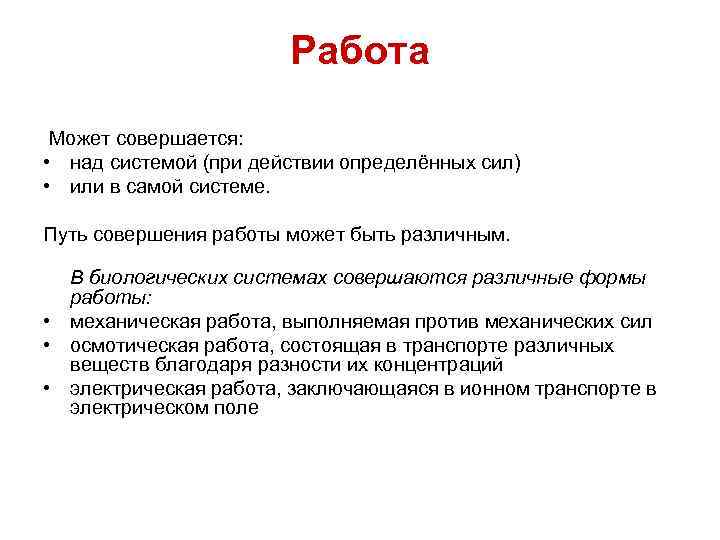 Работа

Может совершается:
• над системой (при действии определённых сил)
• или в самой системе.

Путь совершения работы может быть различным.

В биологических системах совершаются различные формы работы:
• механическая работа, выполняемая против механических сил
• осмотическая работа, состоящая в транспорте различных веществ благодаря разности их концентраций
• электрическая работа, заключающаяся в ионном транспорте в электрическом поле